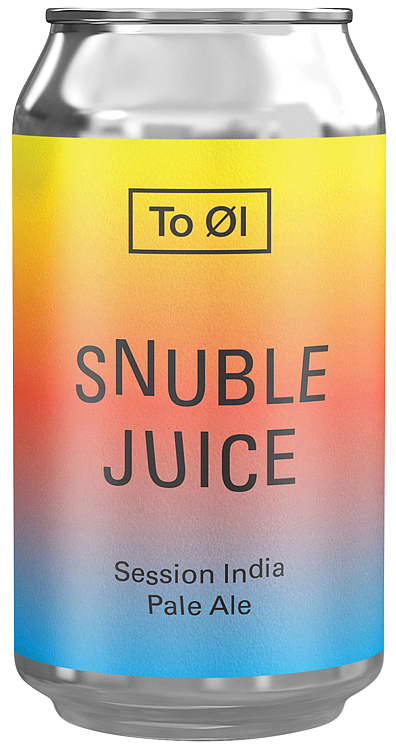 To Øl

SNUBLE JUICE

Session India Pale Ale